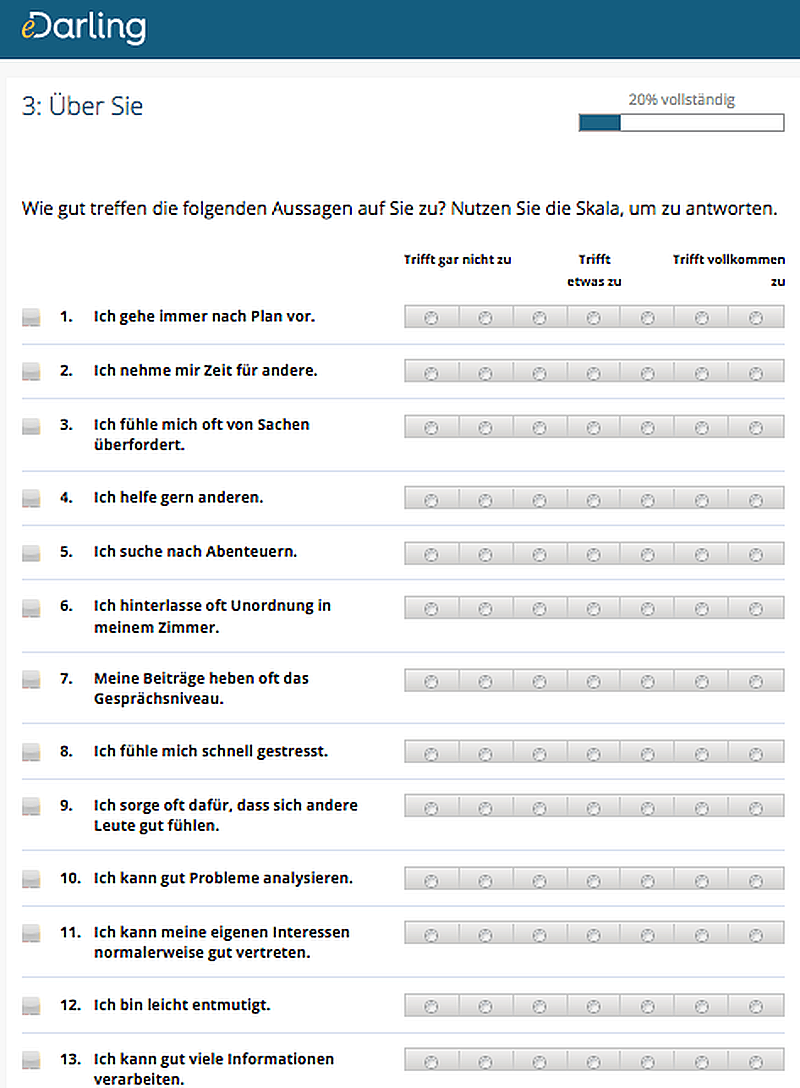 eDarling

3: Über Sie

20% vollständig

Wie gut treffen die folgenden Aussagen auf Sie zu? Nutzen Sie die Skala, um zu antworten.

Trifft gar nicht zu

Trifft etwas zu

Trifft vollkommen zu

1. Ich gehe immer nach Plan vor.

2. Ich nehme mir Zeit für andere.

3. Ich fühle mich oft von Sachen überfordert.

4. Ich helfe gern anderen.

5. Ich suche nach Abenteuern.

6. Ich hinterlasse oft Unordnung in meinem Zimmer.

7. Meine Beiträge heben oft das Gesprächsniveau.

8. Ich fühle mich schnell gestresst.

9. Ich sorge oft dafür, dass sich andere Leute gut fühlen.

10. Ich kann gut Probleme analysieren.

11. Ich kann meine eigenen Interessen normalerweise gut vertreten.

12. Ich bin leicht entmutigt.

13. Ich kann gut viele Informationen verarbeiten.